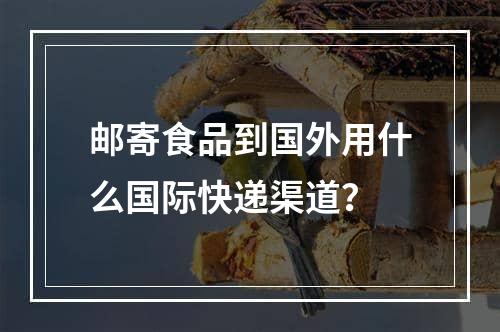 邮寄食品到国外用什么国际快递渠道？